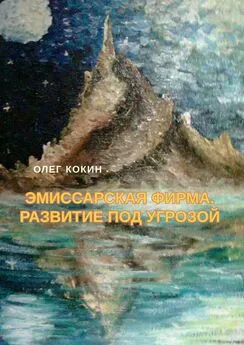 ОЛЕГ КОКИН

ЭМИССАРСКАЯ ФИРМА. РАЗВИТИЕ ПОД УГРОЗОЙ